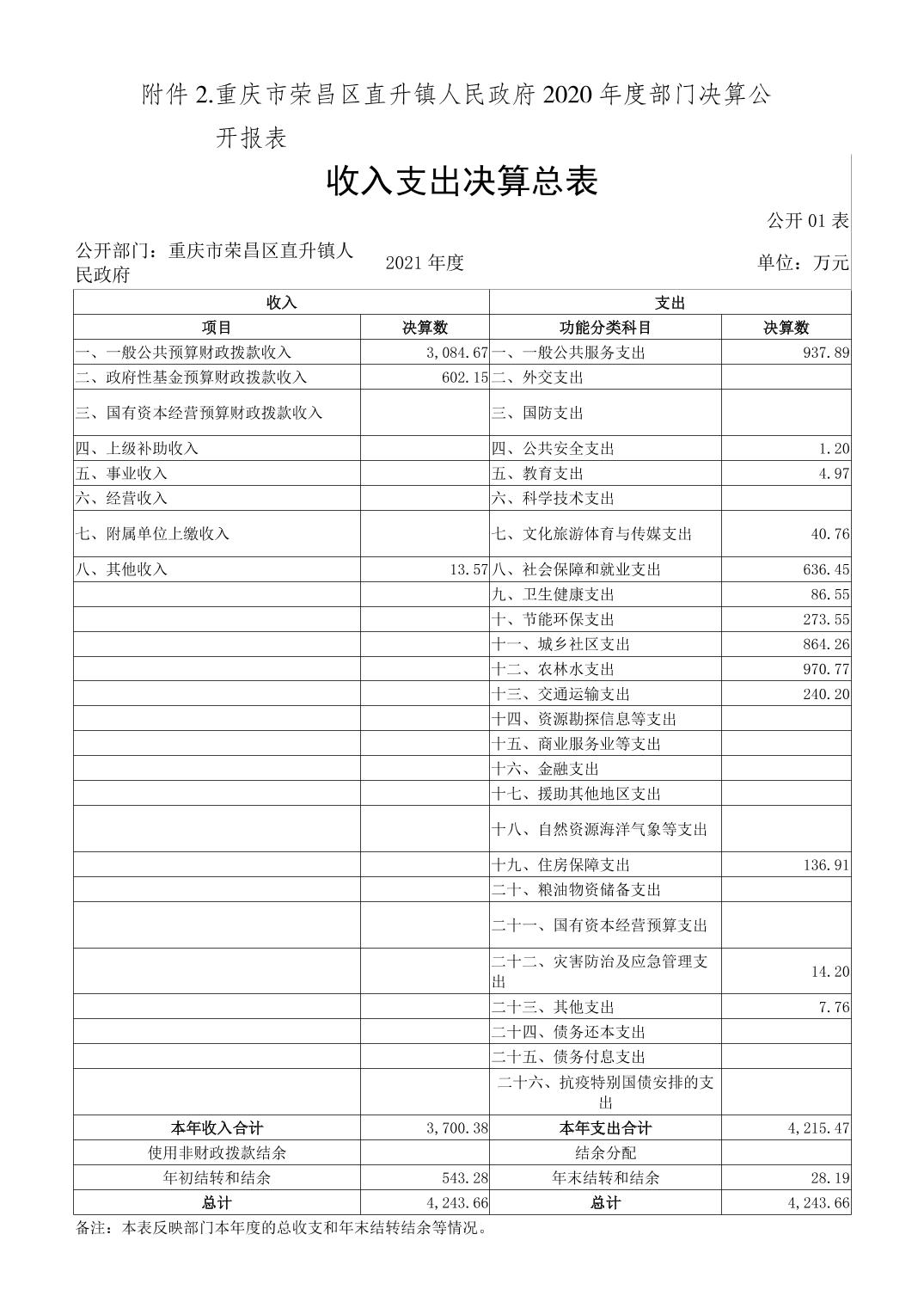 附件 2.重庆市荣昌区直升镇人民政府 2020 年度部门决算公开报表

收入支出决算总表

公开 01 表

公开部门：重庆市荣昌区直升镇人民政府　　2021 年度　　单位：万元

| 收入 | | 支出 | |
|---|---|---|---|
| 项目 | 决算数 | 功能分类科目 | 决算数 |
| 一、一般公共预算财政拨款收入 | 3,084.67 | 一、一般公共服务支出 | 937.89 |
| 二、政府性基金预算财政拨款收入 | 602.15 | 二、外交支出 | |
| 三、国有资本经营预算财政拨款收入 | | 三、国防支出 | |
| 四、上级补助收入 | | 四、公共安全支出 | 1.20 |
| 五、事业收入 | | 五、教育支出 | 4.97 |
| 六、经营收入 | | 六、科学技术支出 | |
| 七、附属单位上缴收入 | | 七、文化旅游体育与传媒支出 | 40.76 |
| 八、其他收入 | 13.57 | 八、社会保障和就业支出 | 636.45 |
| | | 九、卫生健康支出 | 86.55 |
| | | 十、节能环保支出 | 273.55 |
| | | 十一、城乡社区支出 | 864.26 |
| | | 十二、农林水支出 | 970.77 |
| | | 十三、交通运输支出 | 240.20 |
| | | 十四、资源勘探信息等支出 | |
| | | 十五、商业服务业等支出 | |
| | | 十六、金融支出 | |
| | | 十七、援助其他地区支出 | |
| | | 十八、自然资源海洋气象等支出 | |
| | | 十九、住房保障支出 | 136.91 |
| | | 二十、粮油物资储备支出 | |
| | | 二十一、国有资本经营预算支出 | |
| | | 二十二、灾害防治及应急管理支出 | 14.20 |
| | | 二十三、其他支出 | 7.76 |
| | | 二十四、债务还本支出 | |
| | | 二十五、债务付息支出 | |
| | | 二十六、抗疫特别国债安排的支出 | |
| 本年收入合计 | 3,700.38 | 本年支出合计 | 4,215.47 |
| 使用非财政拨款结余 | | 结余分配 | |
| 年初结转和结余 | 543.28 | 年末结转和结余 | 28.19 |
| 总计 | 4,243.66 | 总计 | 4,243.66 |

备注：本表反映部门本年度的总收支和年末结转结余等情况。